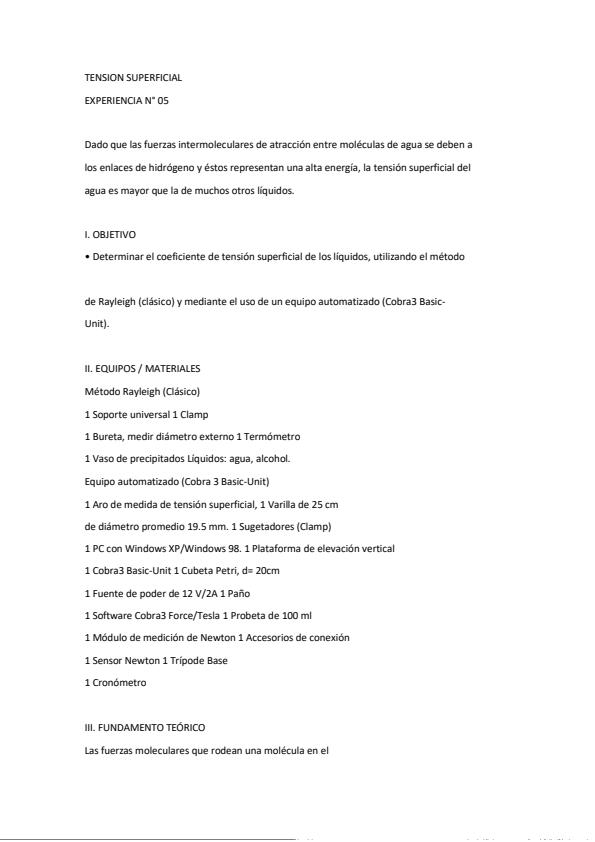 TENSION SUPERFICIAL

EXPERIENCIA N° 05

Dado que las fuerzas intermoleculares de atracción entre moléculas de agua se deben a los enlaces de hidrógeno y éstos representan una alta energía, la tensión superficial del agua es mayor que la de muchos otros líquidos.

I. OBJETIVO

• Determinar el coeficiente de tensión superficial de los líquidos, utilizando el método

de Rayleigh (clásico) y mediante el uso de un equipo automatizado (Cobra3 Basic-Unit).

II. EQUIPOS / MATERIALES

Método Rayleigh (Clásico)

1 Soporte universal 1 Clamp

1 Bureta, medir diámetro externo 1 Termómetro

1 Vaso de precipitados Líquidos: agua, alcohol.

Equipo automatizado (Cobra 3 Basic-Unit)

1 Aro de medida de tensión superficial, 1 Varilla de 25 cm

de diámetro promedio 19.5 mm. 1 Sugetadores (Clamp)

1 PC con Windows XP/Windows 98. 1 Plataforma de elevación vertical

1 Cobra3 Basic-Unit 1 Cubeta Petri, d= 20cm

1 Fuente de poder de 12 V/2A 1 Paño

1 Software Cobra3 Force/Tesla 1 Probeta de 100 ml

1 Módulo de medición de Newton 1 Accesorios de conexión

1 Sensor Newton 1 Trípode Base

1 Cronómetro

III. FUNDAMENTO TEÓRICO

Las fuerzas moleculares que rodean una molécula en el